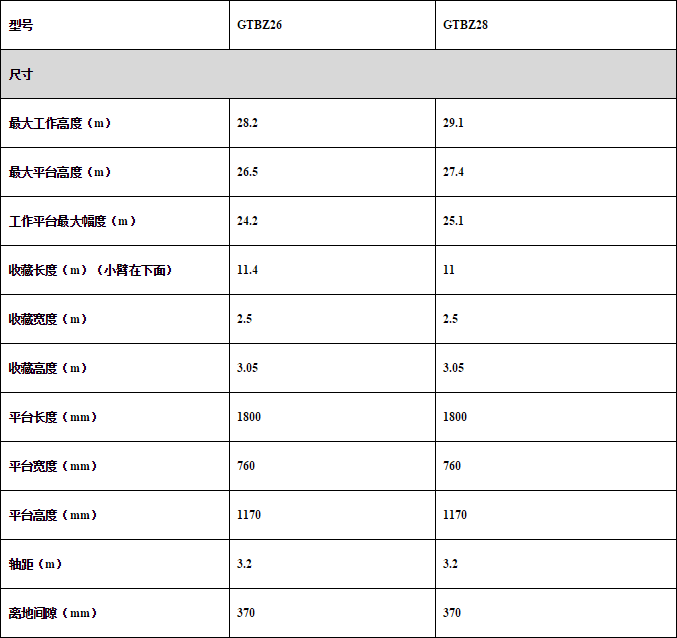 | 型号 | GTBZ26 | GTBZ28 |
|---|---|---|
| 尺寸 | | |
| 最大工作高度（m） | 28.2 | 29.1 |
| 最大平台高度（m） | 26.5 | 27.4 |
| 工作平台最大幅度（m） | 24.2 | 25.1 |
| 收藏长度（m）（小臂在下面） | 11.4 | 11 |
| 收藏宽度（m） | 2.5 | 2.5 |
| 收藏高度（m） | 3.05 | 3.05 |
| 平台长度（mm） | 1800 | 1800 |
| 平台宽度（mm） | 760 | 760 |
| 平台高度（mm） | 1170 | 1170 |
| 轴距（m） | 3.2 | 3.2 |
| 离地间隙（mm） | 370 | 370 |